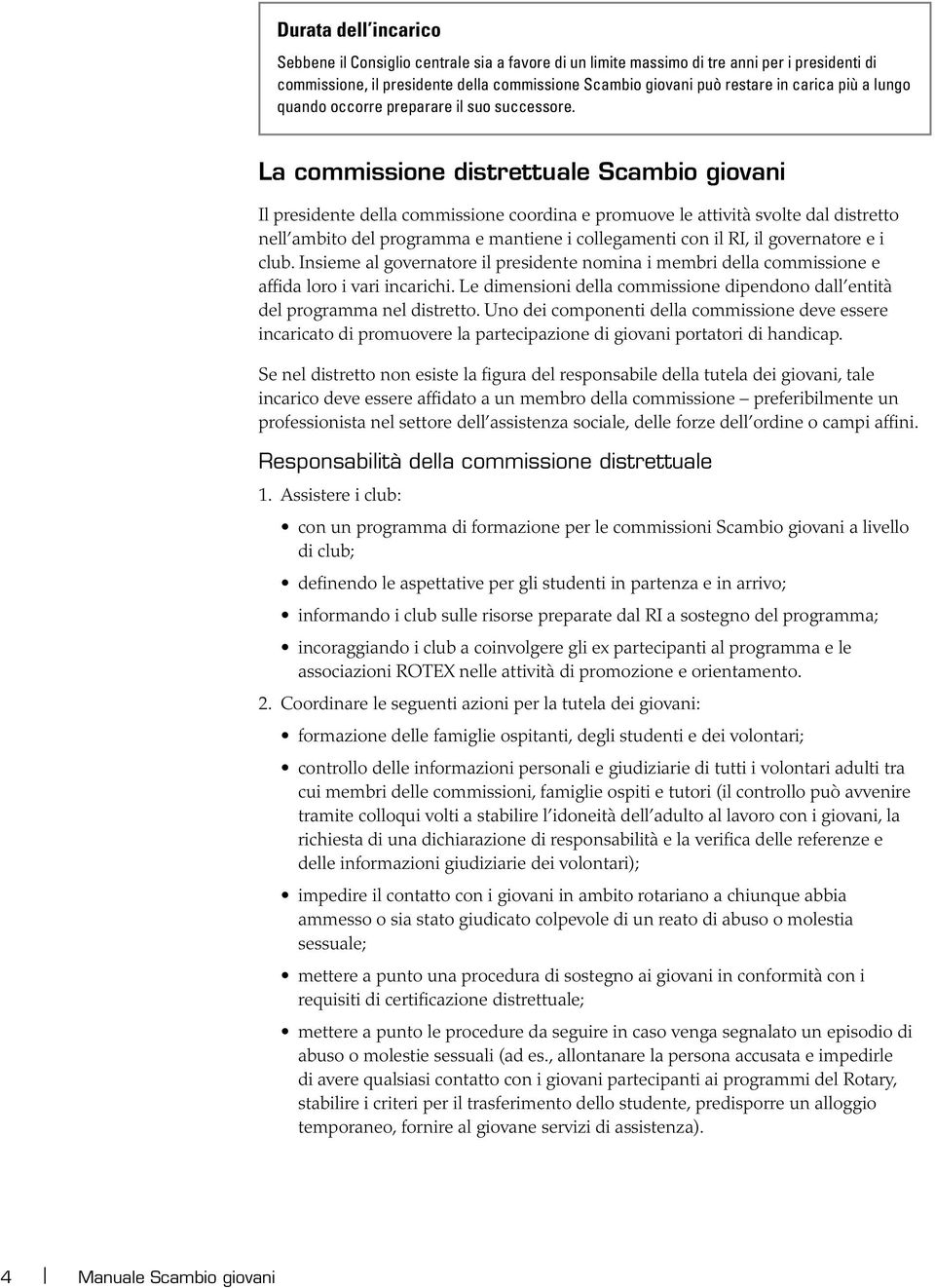 Durata dell'incarico

Sebbene il Consiglio centrale sia a favore di un limite massimo di tre anni per i presidenti di commissione, il presidente della commissione Scambio giovani può restare in carica più a lungo quando occorre preparare il suo successore.

La commissione distrettuale Scambio giovani

Il presidente della commissione coordina e promuove le attività svolte dal distretto nell'ambito del programma e mantiene i collegamenti con il RI, il governatore e i club. Insieme al governatore il presidente nomina i membri della commissione e affida loro i vari incarichi. Le dimensioni della commissione dipendono dall'entità del programma nel distretto. Uno dei componenti della commissione deve essere incaricato di promuovere la partecipazione di giovani portatori di handicap.

Se nel distretto non esiste la figura del responsabile della tutela dei giovani, tale incarico deve essere affidato a un membro della commissione – preferibilmente un professionista nel settore dell'assistenza sociale, delle forze dell'ordine o campi affini.

Responsabilità della commissione distrettuale

1. Assistere i club:

• con un programma di formazione per le commissioni Scambio giovani a livello di club;

• definendo le aspettative per gli studenti in partenza e in arrivo;

• informando i club sulle risorse preparate dal RI a sostegno del programma;

• incoraggiando i club a coinvolgere gli ex partecipanti al programma e le associazioni ROTEX nelle attività di promozione e orientamento.

2. Coordinare le seguenti azioni per la tutela dei giovani:

• formazione delle famiglie ospitanti, degli studenti e dei volontari;

• controllo delle informazioni personali e giudiziarie di tutti i volontari adulti tra cui membri delle commissioni, famiglie ospiti e tutori (il controllo può avvenire tramite colloqui volti a stabilire l'idoneità dell'adulto al lavoro con i giovani, la richiesta di una dichiarazione di responsabilità e la verifica delle referenze e delle informazioni giudiziarie dei volontari);

• impedire il contatto con i giovani in ambito rotariano a chiunque abbia ammesso o sia stato giudicato colpevole di un reato di abuso o molestia sessuale;

• mettere a punto una procedura di sostegno ai giovani in conformità con i requisiti di certificazione distrettuale;

• mettere a punto le procedure da seguire in caso venga segnalato un episodio di abuso o molestie sessuali (ad es., allontanare la persona accusata e impedirle di avere qualsiasi contatto con i giovani partecipanti ai programmi del Rotary, stabilire i criteri per il trasferimento dello studente, predisporre un alloggio temporaneo, fornire al giovane servizi di assistenza).

4 Manuale Scambio giovani